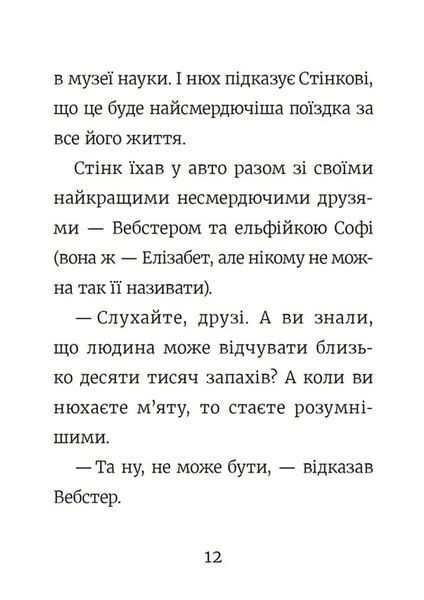 в музеї науки. І нюх підказує Стінкові, що це буде найсмердючіша поїздка за все його життя.

Стінк їхав у авто разом зі своїми найкращими несмердючими друзями — Вебстером та ельфійкою Софі (вона ж — Елізабет, але нікому не можна так її називати).

— Слухайте, друзі. А ви знали, що людина може відчувати близько десяти тисяч запахів? А коли ви нюхаєте м'яту, то стаєте розумнішими.

— Та ну, не може бути, — відказав Вебстер.

12